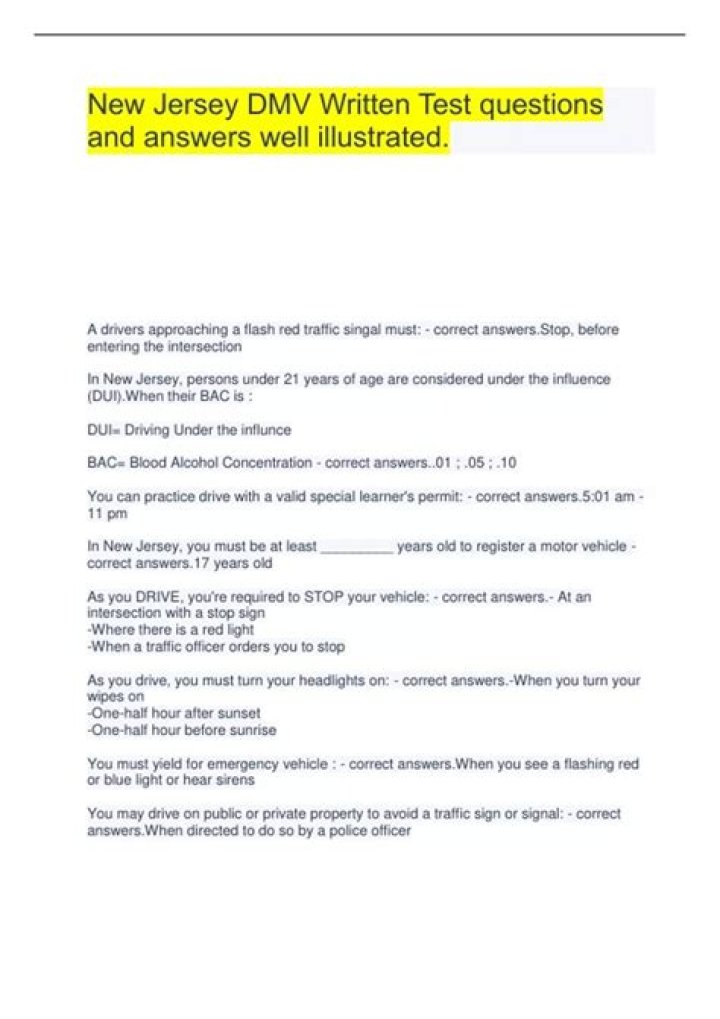 New Jersey DMV Written Test questions and answers well illustrated.

A drivers approaching a flash red traffic singal must: - correct answers.Stop, before entering the intersection

In New Jersey, persons under 21 years of age are considered under the influence (DUI).When their BAC is :

DUI= Driving Under the influnce

BAC= Blood Alcohol Concentration - correct answers..01 ; .05 ; .10

You can practice drive with a valid special learner's permit: - correct answers.5:01 am - 11 pm

In New Jersey, you must be at least _________ years old to register a motor vehicle - correct answers.17 years old

As you DRIVE, you're required to STOP your vehicle: - correct answers.- At an intersection with a stop sign
-Where there is a red light
-When a traffic officer orders you to stop

As you drive, you must turn your headlights on: - correct answers.-When you turn your wipes on
-One-half hour after sunset
-One-half hour before sunrise

You must yield for emergency vehicle : - correct answers.When you see a flashing red or blue light or hear sirens

You may drive on public or private property to avoid a traffic sign or signal: - correct answers.When directed to do so by a police officer